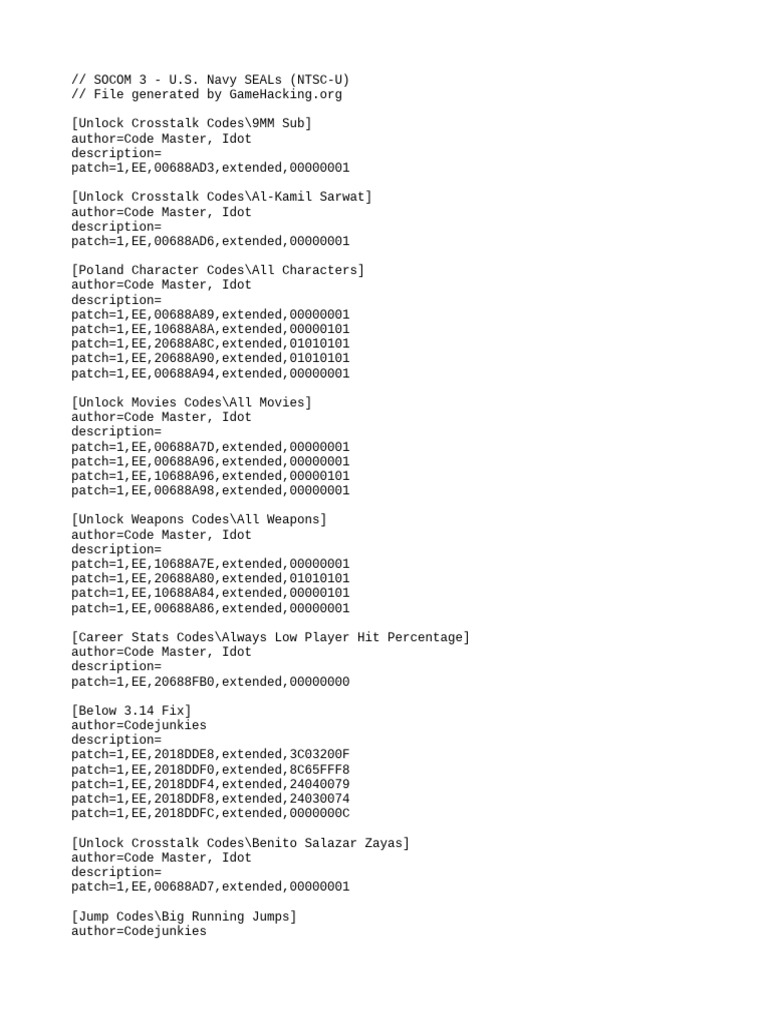 // SOCOM 3 - U.S. Navy SEALs (NTSC-U)
// File generated by GameHacking.org

[Unlock Crosstalk Codes\9MM Sub]
author=Code Master, Idot
description=
patch=1,EE,00688AD3,extended,00000001

[Unlock Crosstalk Codes\Al-Kamil Sarwat]
author=Code Master, Idot
description=
patch=1,EE,00688AD6,extended,00000001

[Poland Character Codes\All Characters]
author=Code Master, Idot
description=
patch=1,EE,00688A89,extended,00000001
patch=1,EE,10688A8A,extended,00000101
patch=1,EE,20688A8C,extended,01010101
patch=1,EE,20688A90,extended,01010101
patch=1,EE,00688A94,extended,00000001

[Unlock Movies Codes\All Movies]
author=Code Master, Idot
description=
patch=1,EE,00688A7D,extended,00000001
patch=1,EE,00688A96,extended,00000001
patch=1,EE,10688A96,extended,00000101
patch=1,EE,00688A98,extended,00000001

[Unlock Weapons Codes\All Weapons]
author=Code Master, Idot
description=
patch=1,EE,10688A7E,extended,00000001
patch=1,EE,20688A80,extended,01010101
patch=1,EE,10688A84,extended,00000101
patch=1,EE,00688A86,extended,00000001

[Career Stats Codes\Always Low Player Hit Percentage]
author=Code Master, Idot
description=
patch=1,EE,20688FB0,extended,00000000

[Below 3.14 Fix]
author=Codejunkies
description=
patch=1,EE,2018DDE8,extended,3C03200F
patch=1,EE,2018DDF0,extended,8C65FFF8
patch=1,EE,2018DDF4,extended,24040079
patch=1,EE,2018DDF8,extended,24030074
patch=1,EE,2018DDFC,extended,0000000C

[Unlock Crosstalk Codes\Benito Salazar Zayas]
author=Code Master, Idot
description=
patch=1,EE,00688AD7,extended,00000001

[Jump Codes\Big Running Jumps]
author=Codejunkies